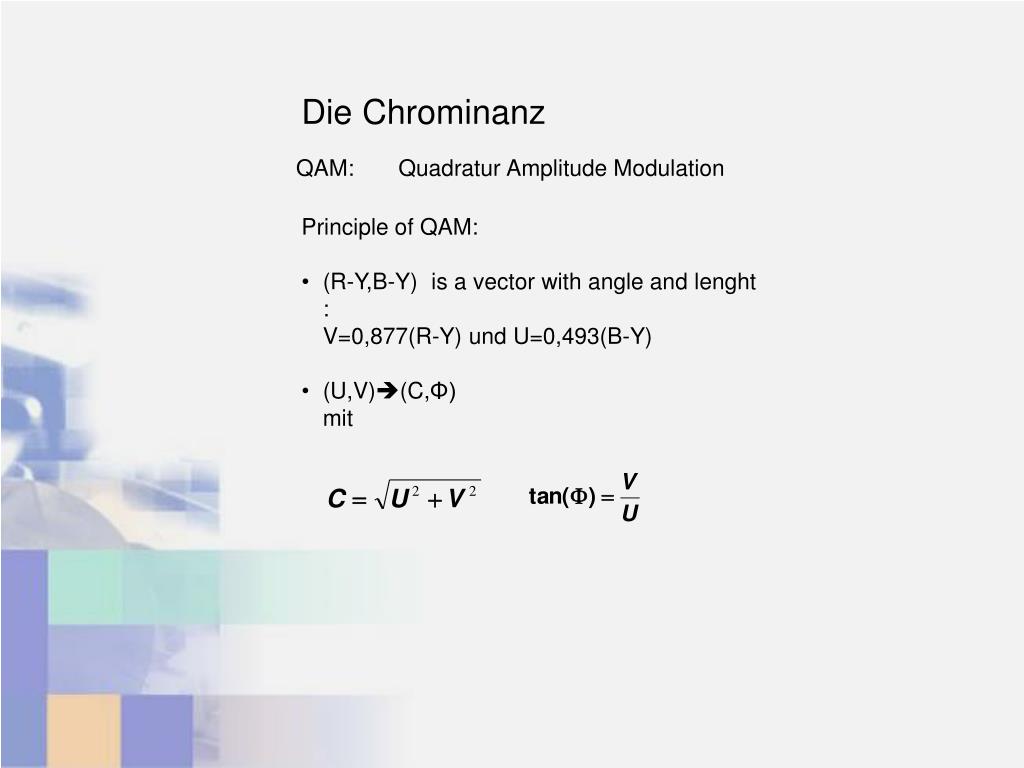 Die Chrominanz

QAM: Quadratur Amplitude Modulation

Principle of QAM:

• (R-Y,B-Y) is a vector with angle and lenght :
V=0,877(R-Y) und U=0,493(B-Y)

• (U,V)➔(C,Φ)
mit

$C = \sqrt{U^2 + V^2}$ $\tan(\Phi) = \frac{V}{U}$